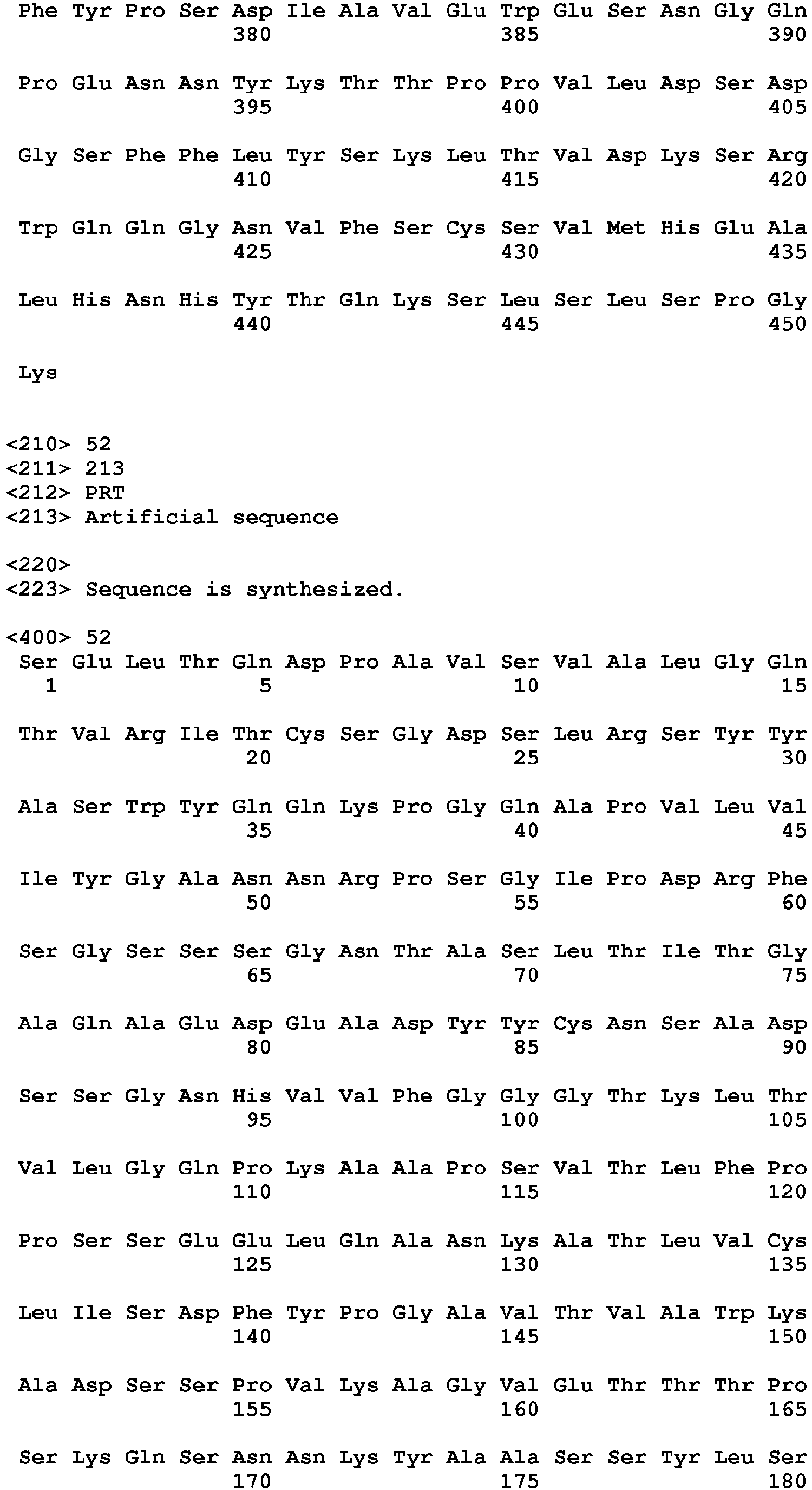 Phe Tyr Pro Ser Asp Ile Ala Val Glu Trp Glu Ser Asn Gly Gln
380 385 390

Pro Glu Asn Asn Tyr Lys Thr Thr Pro Pro Val Leu Asp Ser Asp
395 400 405

Gly Ser Phe Phe Leu Tyr Ser Lys Leu Thr Val Asp Lys Ser Arg
410 415 420

Trp Gln Gln Gly Asn Val Phe Ser Cys Ser Val Met His Glu Ala
425 430 435

Leu His Asn His Tyr Thr Gln Lys Ser Leu Ser Leu Ser Pro Gly
440 445 450

Lys

<210> 52
<211> 213
<212> PRT
<213> Artificial sequence

<220>
<223> Sequence is synthesized.

<400> 52
Ser Glu Leu Thr Gln Asp Pro Ala Val Ser Val Ala Leu Gly Gln
1 5 10 15

Thr Val Arg Ile Thr Cys Ser Gly Asp Ser Leu Arg Ser Tyr Tyr
20 25 30

Ala Ser Trp Tyr Gln Gln Lys Pro Gly Gln Ala Pro Val Leu Val
35 40 45

Ile Tyr Gly Ala Asn Asn Arg Pro Ser Gly Ile Pro Asp Arg Phe
50 55 60

Ser Gly Ser Ser Ser Gly Asn Thr Ala Ser Leu Thr Ile Thr Gly
65 70 75

Ala Gln Ala Glu Asp Glu Ala Asp Tyr Tyr Cys Asn Ser Ala Asp
80 85 90

Ser Ser Gly Asn His Val Val Phe Gly Gly Gly Thr Lys Leu Thr
95 100 105

Val Leu Gly Gln Pro Lys Ala Ala Pro Ser Val Thr Leu Phe Pro
110 115 120

Pro Ser Ser Glu Glu Leu Gln Ala Asn Lys Ala Thr Leu Val Cys
125 130 135

Leu Ile Ser Asp Phe Tyr Pro Gly Ala Val Thr Val Ala Trp Lys
140 145 150

Ala Asp Ser Ser Pro Val Lys Ala Gly Val Glu Thr Thr Thr Pro
155 160 165

Ser Lys Gln Ser Asn Asn Lys Tyr Ala Ala Ser Ser Tyr Leu Ser
170 175 180